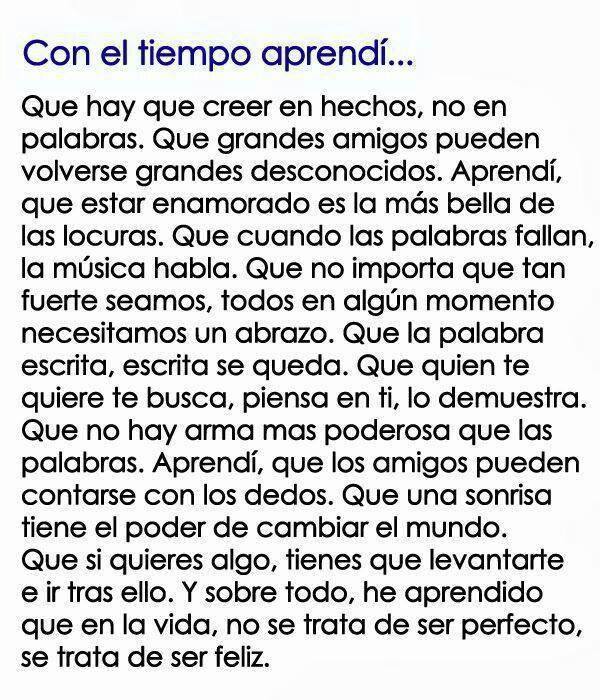 Con el tiempo aprendí...

Que hay que creer en hechos, no en palabras. Que grandes amigos pueden volverse grandes desconocidos. Aprendí, que estar enamorado es la más bella de las locuras. Que cuando las palabras fallan, la música habla. Que no importa que tan fuerte seamos, todos en algún momento necesitamos un abrazo. Que la palabra escrita, escrita se queda. Que quien te quiere te busca, piensa en ti, lo demuestra. Que no hay arma mas poderosa que las palabras. Aprendí, que los amigos pueden contarse con los dedos. Que una sonrisa tiene el poder de cambiar el mundo. Que si quieres algo, tienes que levantarte e ir tras ello. Y sobre todo, he aprendido que en la vida, no se trata de ser perfecto, se trata de ser feliz.